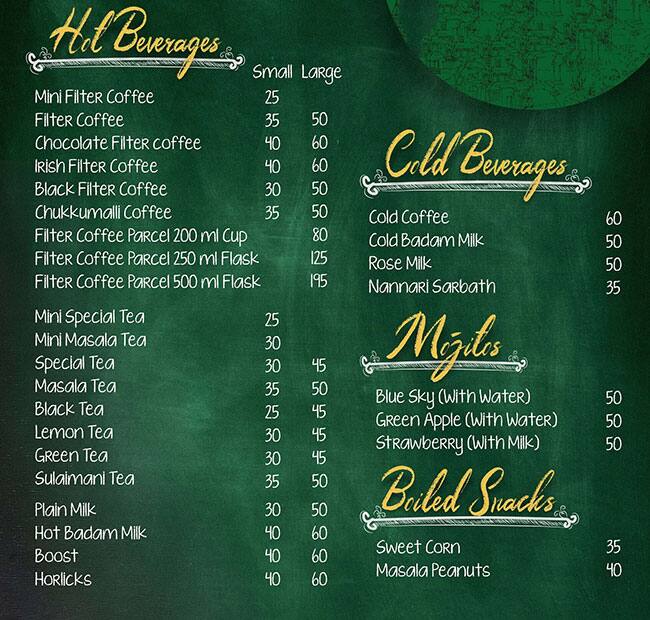 Hot Beverages

| | Small | Large |
|---|---|---|
| Mini Filter Coffee | 25 | |
| Filter Coffee | 35 | 50 |
| Chocolate Filter coffee | 40 | 60 |
| Irish Filter Coffee | 40 | 60 |
| Black Filter Coffee | 30 | 50 |
| Chukkumalli Coffee | 35 | 50 |
| Filter Coffee Parcel 200 ml Cup | | 80 |
| Filter Coffee Parcel 250 ml Flask | | 125 |
| Filter Coffee Parcel 500 ml Flask | | 195 |
| Mini Special Tea | 25 | |
| Mini Masala Tea | 30 | |
| Special Tea | 30 | 45 |
| Masala Tea | 35 | 50 |
| Black Tea | 25 | 45 |
| Lemon Tea | 30 | 45 |
| Green Tea | 30 | 45 |
| Sulaimani Tea | 35 | 50 |
| Plain Milk | 30 | 50 |
| Hot Badam Milk | 40 | 60 |
| Boost | 40 | 60 |
| Horlicks | 40 | 60 |

Cold Beverages

| | |
|---|---|
| Cold Coffee | 60 |
| Cold Badam Milk | 50 |
| Rose Milk | 50 |
| Nannari Sarbath | 35 |

Mojitos

| | |
|---|---|
| Blue Sky (With Water) | 50 |
| Green Apple (With Water) | 50 |
| Strawberry (With Milk) | 50 |

Boiled Snacks

| | |
|---|---|
| Sweet Corn | 35 |
| Masala Peanuts | 40 |